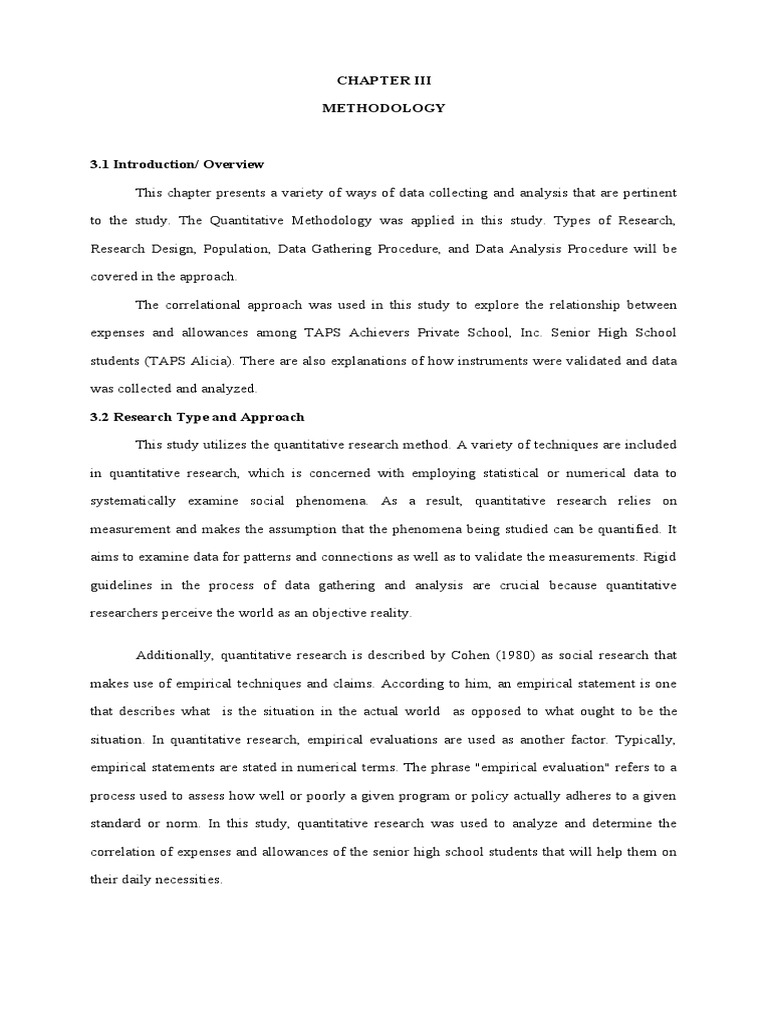 CHAPTER III
METHODOLOGY

3.1 Introduction/ Overview

This chapter presents a variety of ways of data collecting and analysis that are pertinent to the study. The Quantitative Methodology was applied in this study. Types of Research, Research Design, Population, Data Gathering Procedure, and Data Analysis Procedure will be covered in the approach.

The correlational approach was used in this study to explore the relationship between expenses and allowances among TAPS Achievers Private School, Inc. Senior High School students (TAPS Alicia). There are also explanations of how instruments were validated and data was collected and analyzed.

3.2 Research Type and Approach

This study utilizes the quantitative research method. A variety of techniques are included in quantitative research, which is concerned with employing statistical or numerical data to systematically examine social phenomena. As a result, quantitative research relies on measurement and makes the assumption that the phenomena being studied can be quantified. It aims to examine data for patterns and connections as well as to validate the measurements. Rigid guidelines in the process of data gathering and analysis are crucial because quantitative researchers perceive the world as an objective reality.

Additionally, quantitative research is described by Cohen (1980) as social research that makes use of empirical techniques and claims. According to him, an empirical statement is one that describes what is the situation in the actual world as opposed to what ought to be the situation. In quantitative research, empirical evaluations are used as another factor. Typically, empirical statements are stated in numerical terms. The phrase "empirical evaluation" refers to a process used to assess how well or poorly a given program or policy actually adheres to a given standard or norm. In this study, quantitative research was used to analyze and determine the correlation of expenses and allowances of the senior high school students that will help them on their daily necessities.